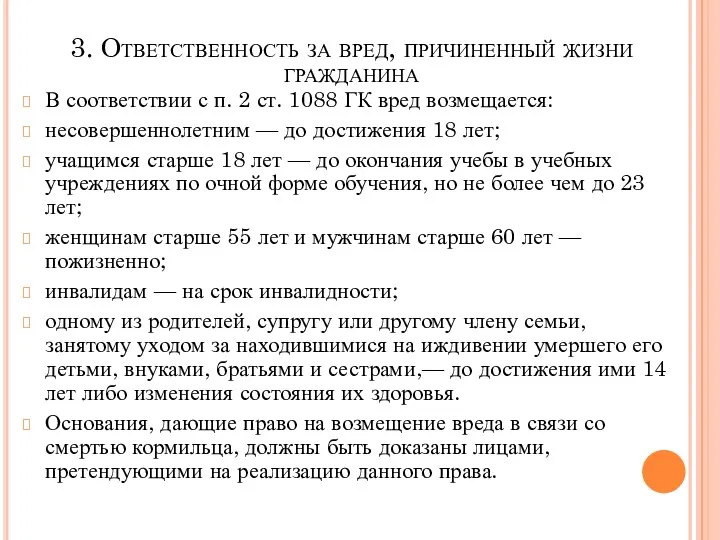 3. Ответственность за вред, причиненный жизни гражданина

В соответствии с п. 2 ст. 1088 ГК вред возмещается:

несовершеннолетним — до достижения 18 лет;

учащимся старше 18 лет — до окончания учебы в учебных учреждениях по очной форме обучения, но не более чем до 23 лет;

женщинам старше 55 лет и мужчинам старше 60 лет — пожизненно;

инвалидам — на срок инвалидности;

одному из родителей, супругу или другому члену семьи, занятому уходом за находившимися на иждивении умершего его детьми, внуками, братьями и сестрами,— до достижения ими 14 лет либо изменения состояния их здоровья.

Основания, дающие право на возмещение вреда в связи со смертью кормильца, должны быть доказаны лицами, претендующими на реализацию данного права.